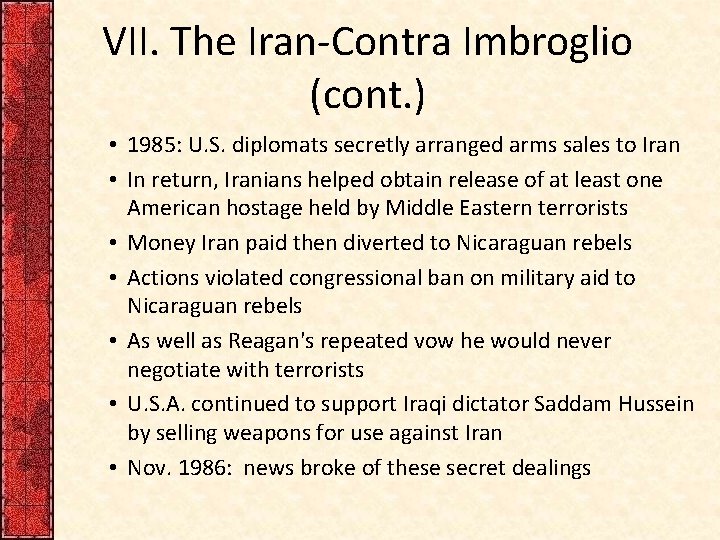 VII. The Iran-Contra Imbroglio (cont.)

• 1985: U.S. diplomats secretly arranged arms sales to Iran
• In return, Iranians helped obtain release of at least one American hostage held by Middle Eastern terrorists
• Money Iran paid then diverted to Nicaraguan rebels
• Actions violated congressional ban on military aid to Nicaraguan rebels
• As well as Reagan's repeated vow he would never negotiate with terrorists
• U.S.A. continued to support Iraqi dictator Saddam Hussein by selling weapons for use against Iran
• Nov. 1986: news broke of these secret dealings